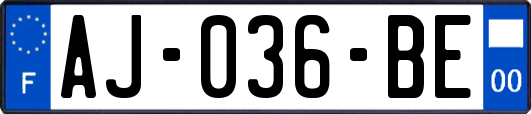 F
AJ-036-BE
00